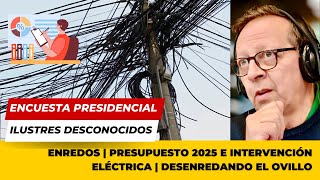 %

ENCUESTA PRESIDENCIAL

ILUSTRES DESCONOCIDOS

ENREDOS | PRESUPUESTO 2025 E INTERVENCIÓN ELÉCTRICA | DESENREDANDO EL OVILLO